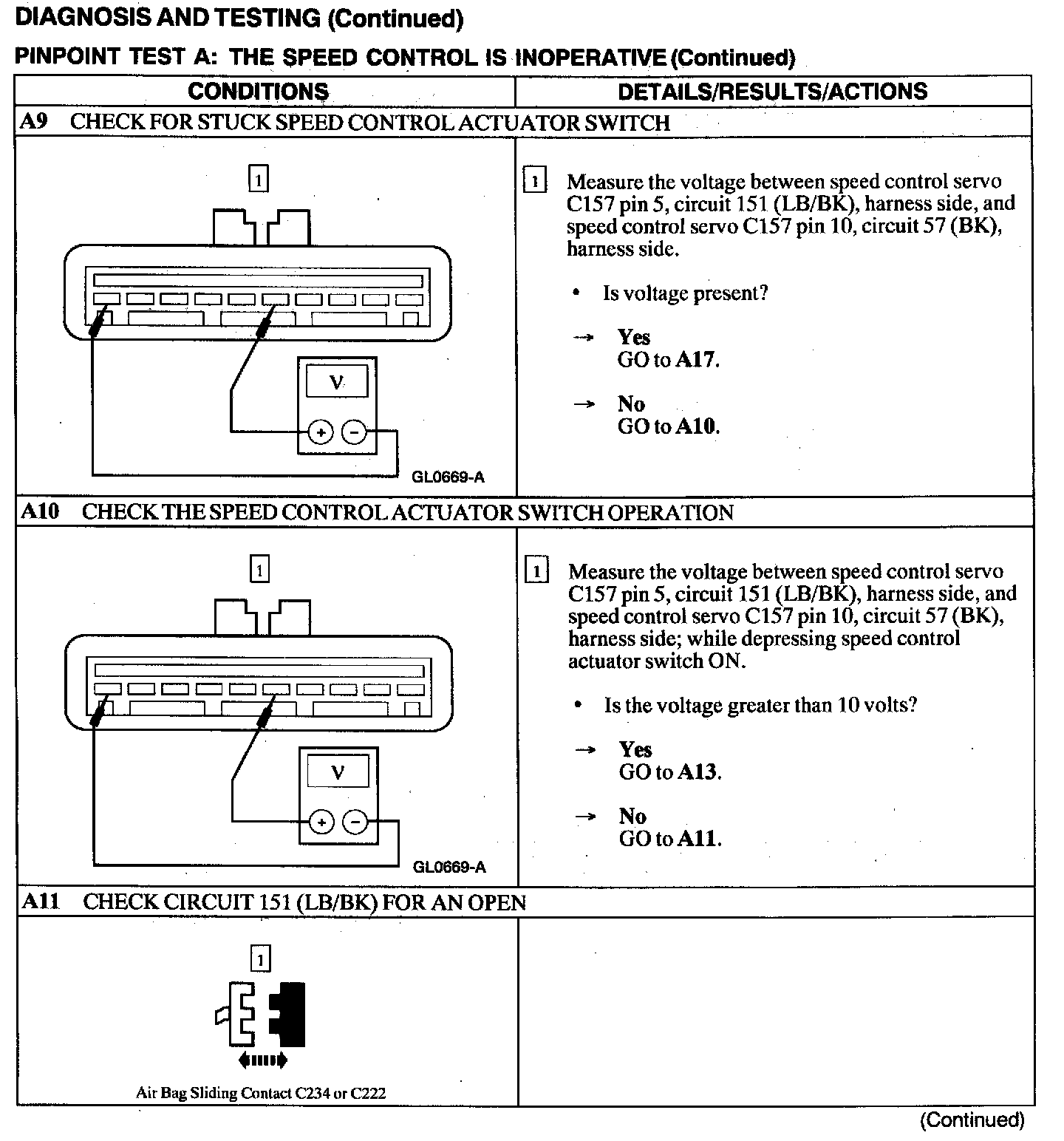 DIAGNOSIS AND TESTING (Continued)

PINPOINT TEST A: THE SPEED CONTROL IS INOPERATIVE (Continued)

| CONDITIONS | DETAILS/RESULTS/ACTIONS |
|---|---|
| A9 CHECK FOR STUCK SPEED CONTROL ACTUATOR SWITCH | |
| 1 V + − GL0669-A | 1 Measure the voltage between speed control servo C157 pin 5, circuit 151 (LB/BK), harness side, and speed control servo C157 pin 10, circuit 57 (BK), harness side. • Is voltage present? → Yes GO to A17. → No GO to A10. |
| A10 CHECK THE SPEED CONTROL ACTUATOR SWITCH OPERATION | |
| 1 V + − GL0669-A | 1 Measure the voltage between speed control servo C157 pin 5, circuit 151 (LB/BK), harness side, and speed control servo C157 pin 10, circuit 57 (BK), harness side; while depressing speed control actuator switch ON. • Is the voltage greater than 10 volts? → Yes GO to A13. → No GO to A11. |
| A11 CHECK CIRCUIT 151 (LB/BK) FOR AN OPEN | |
| 1 Air Bag Sliding Contact C234 or C222 | |

(Continued)